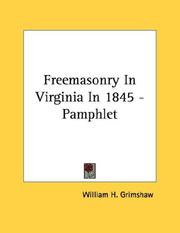 Freemasonry In Virginia In 1845 - Pamphlet

William H. Grimshaw